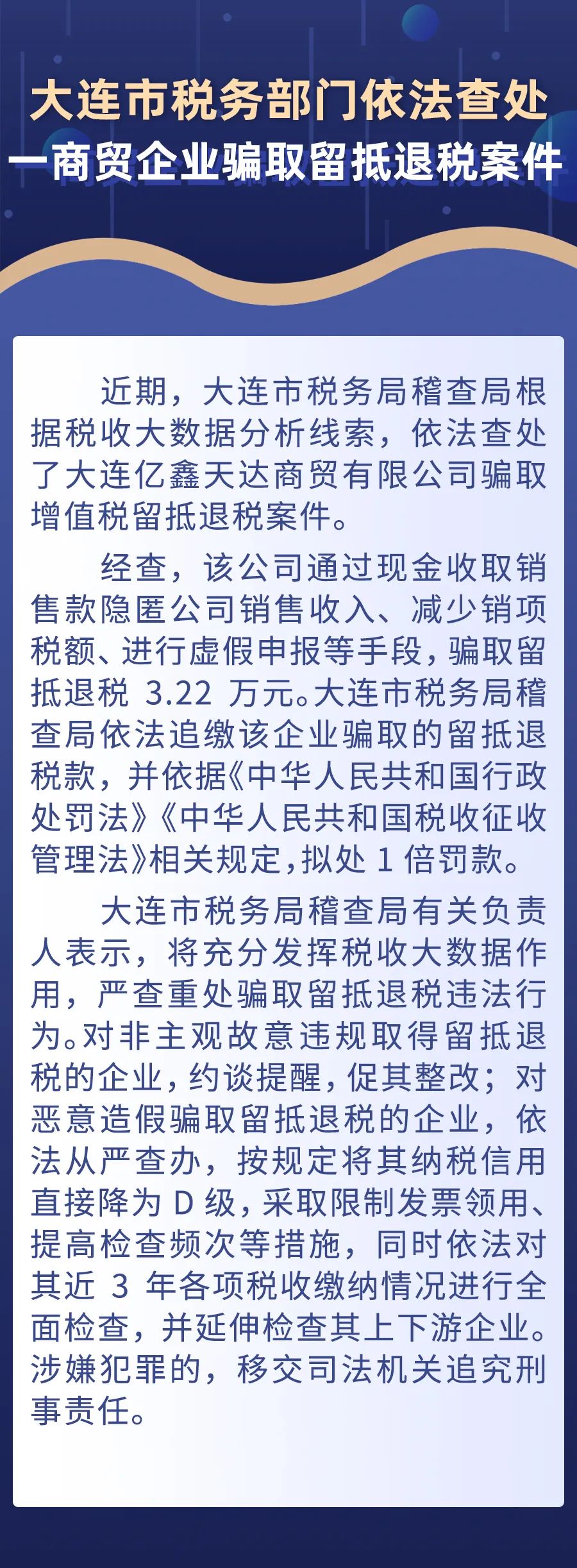 大连市税务部门依法查处
一商贸企业骗取留抵退税案件

近期，大连市税务局稽查局根据税收大数据分析线索，依法查处了大连亿鑫天达商贸有限公司骗取增值税留抵退税案件。

经查，该公司通过现金收取销售款隐匿公司销售收入、减少销项税额、进行虚假申报等手段，骗取留抵退税 3.22 万元。大连市税务局稽查局依法追缴该企业骗取的留抵退税款，并依据《中华人民共和国行政处罚法》《中华人民共和国税收征收管理法》相关规定，拟处 1 倍罚款。

大连市税务局稽查局有关负责人表示，将充分发挥税收大数据作用，严查重处骗取留抵退税违法行为。对非主观故意违规取得留抵退税的企业，约谈提醒，促其整改；对恶意造假骗取留抵退税的企业，依法从严查办，按规定将其纳税信用直接降为 D 级，采取限制发票领用、提高检查频次等措施，同时依法对其近 3 年各项税收缴纳情况进行全面检查，并延伸检查其上下游企业。涉嫌犯罪的，移交司法机关追究刑事责任。